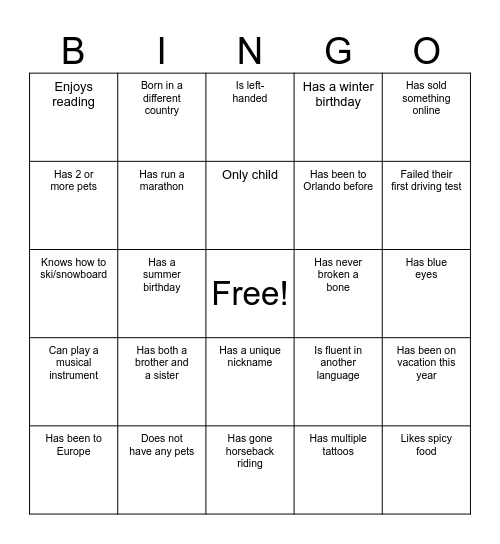 | B | I | N | G | O |
|---|---|---|---|---|
| Enjoys reading | Born in a different country | Is left-handed | Has a winter birthday | Has sold something online |
| Has 2 or more pets | Has run a marathon | Only child | Has been to Orlando before | Failed their first driving test |
| Knows how to ski/snowboard | Has a summer birthday | Free! | Has never broken a bone | Has blue eyes |
| Can play a musical instrument | Has both a brother and a sister | Has a unique nickname | Is fluent in another language | Has been on vacation this year |
| Has been to Europe | Does not have any pets | Has gone horseback riding | Has multiple tattoos | Likes spicy food |